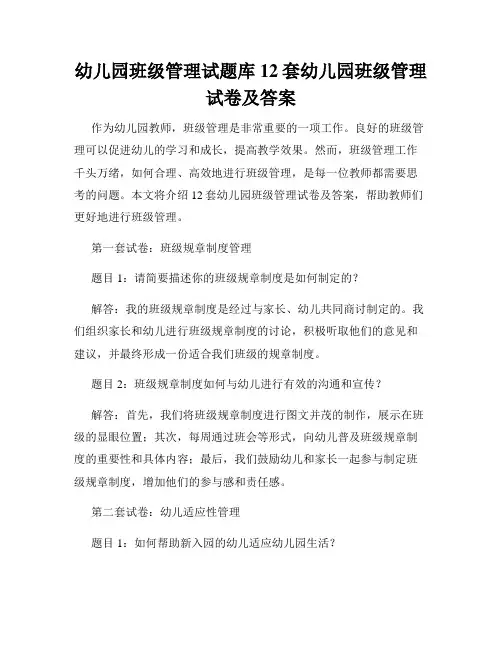 幼儿园班级管理试题库 12 套幼儿园班级管理试卷及答案

作为幼儿园教师，班级管理是非常重要的一项工作。良好的班级管理可以促进幼儿的学习和成长，提高教学效果。然而，班级管理工作千头万绪，如何合理、高效地进行班级管理，是每一位教师都需要思考的问题。本文将介绍 12 套幼儿园班级管理试卷及答案，帮助教师们更好地进行班级管理。

第一套试卷：班级规章制度管理

题目 1：请简要描述你的班级规章制度是如何制定的？

解答：我的班级规章制度是经过与家长、幼儿共同商讨制定的。我们组织家长和幼儿进行班级规章制度的讨论，积极听取他们的意见和建议，并最终形成一份适合我们班级的规章制度。

题目 2：班级规章制度如何与幼儿进行有效的沟通和宣传？

解答：首先，我们将班级规章制度进行图文并茂的制作，展示在班级的显眼位置；其次，每周通过班会等形式，向幼儿普及班级规章制度的重要性和具体内容；最后，我们鼓励幼儿和家长一起参与制定班级规章制度，增加他们的参与感和责任感。

第二套试卷：幼儿适应性管理

题目 1：如何帮助新入园的幼儿适应幼儿园生活？